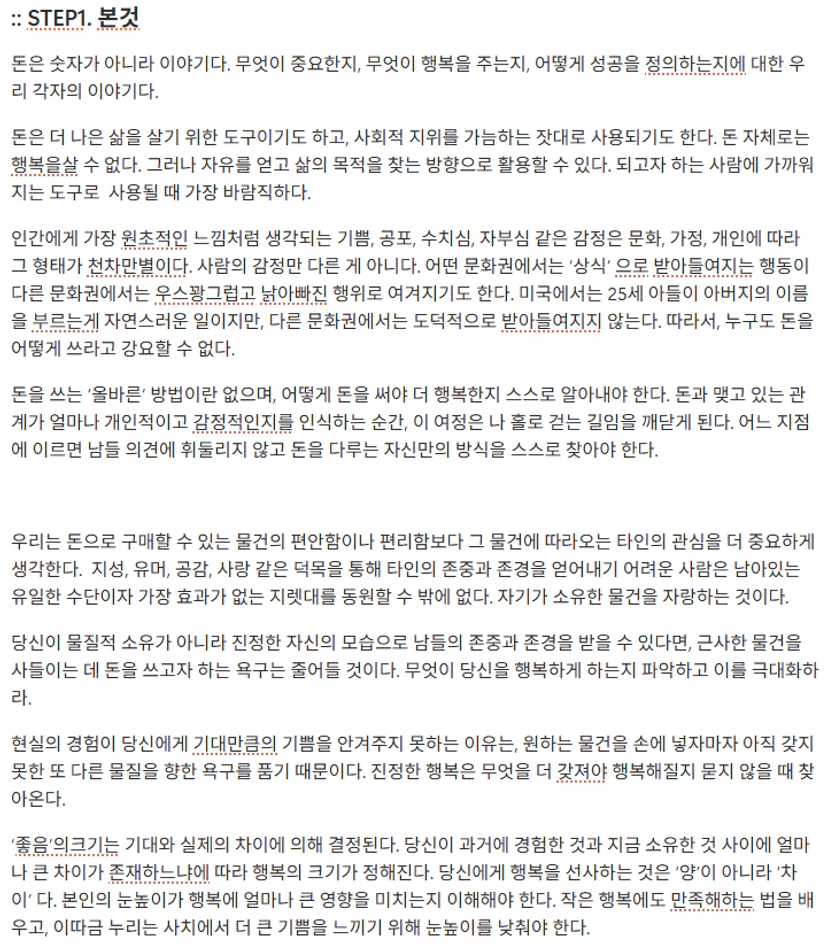 :: STEP1. 본것

돈은 숫자가 아니라 이야기다. 무엇이 중요한지, 무엇이 행복을 주는지, 어떻게 성공을 정의하는지에 대한 우리 각자의 이야기다.

돈은 더 나은 삶을 살기 위한 도구이기도 하고, 사회적 지위를 가늠하는 잣대로 사용되기도 한다. 돈 자체로는 행복을살 수 없다. 그러나 자유를 얻고 삶의 목적을 찾는 방향으로 활용할 수 있다. 되고자 하는 사람에 가까워지는 도구로 사용될 때 가장 바람직하다.

인간에게 가장 원초적인 느낌처럼 생각되는 기쁨, 공포, 수치심, 자부심 같은 감정은 문화, 가정, 개인에 따라 그 형태가 천차만별이다. 사람의 감정만 다른 게 아니다. 어떤 문화권에서는 '상식' 으로 받아들여지는 행동이 다른 문화권에서는 우스꽝그럽고 낡아빠진 행위로 여겨지기도 한다. 미국에서는 25세 아들이 아버지의 이름을 부르는게 자연스러운 일이지만, 다른 문화권에서는 도덕적으로 받아들여지지 않는다. 따라서, 누구도 돈을 어떻게 쓰라고 강요할 수 없다.

돈을 쓰는 '올바른' 방법이란 없으며, 어떻게 돈을 써야 더 행복한지 스스로 알아내야 한다. 돈과 맺고 있는 관계가 얼마나 개인적이고 감정적인지를 인식하는 순간, 이 여정은 나 홀로 걷는 길임을 깨닫게 된다. 어느 지점에 이르면 남들 의견에 휘둘리지 않고 돈을 다루는 자신만의 방식을 스스로 찾아야 한다.

우리는 돈으로 구매할 수 있는 물건의 편안함이나 편리함보다 그 물건에 따라오는 타인의 관심을 더 중요하게 생각한다. 지성, 유머, 공감, 사랑 같은 덕목을 통해 타인의 존중과 존경을 얻어내기 어려운 사람은 남아있는 유일한 수단이자 가장 효과가 없는 지렛대를 동원할 수 밖에 없다. 자기가 소유한 물건을 자랑하는 것이다.

당신이 물질적 소유가 아니라 진정한 자신의 모습으로 남들의 존중과 존경을 받을 수 있다면, 근사한 물건을 사들이는 데 돈을 쓰고자 하는 욕구는 줄어들 것이다. 무엇이 당신을 행복하게 하는지 파악하고 이를 극대화하라.

현실의 경험이 당신에게 기대만큼의 기쁨을 안겨주지 못하는 이유는, 원하는 물건을 손에 넣자마자 아직 갖지 못한 또 다른 물질을 향한 욕구를 품기 때문이다. 진정한 행복은 무엇을 더 갖져야 행복해질지 묻지 않을 때 찾아온다.

'좋음'의크기는 기대와 실제의 차이에 의해 결정된다. 당신이 과거에 경험한 것과 지금 소유한 것 사이에 얼마나 큰 차이가 존재하느냐에 따라 행복의 크기가 정해진다. 당신에게 행복을 선사하는 것은 '양'이 아니라 '차이' 다. 본인의 눈높이가 행복에 얼마나 큰 영향을 미치는지 이해해야 한다. 작은 행복에도 만족해하는 법을 배우고, 이따금 누리는 사치에서 더 큰 기쁨을 느끼기 위해 눈높이를 낮춰야 한다.